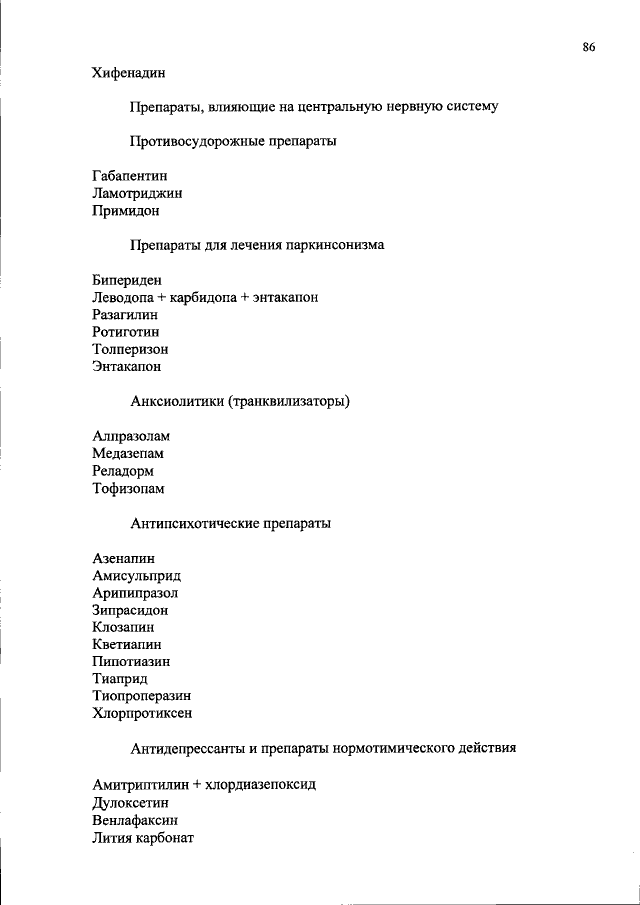 86

Хифенадин

Препараты, влияющие на центральную нервную систему

Противосудорожные препараты

Габапентин
Ламотриджин
Примидон

Препараты для лечения паркинсонизма

Бипериден
Леводопа + карбидопа + энтакапон
Разагилин
Ротиготин
Толперизон
Энтакапон

Анксиолитики (транквилизаторы)

Алпразолам
Медазепам
Реладорм
Тофизопам

Антипсихотические препараты

Азенапин
Амисульприд
Арипипразол
Зипрасидон
Клозапин
Кветиапин
Пипотиазин
Тиаприд
Тиопроперазин
Хлорпротиксен

Антидепрессанты и препараты нормотимического действия

Амитриптилин + хлордиазепоксид
Дулоксетин
Венлафаксин
Лития карбонат